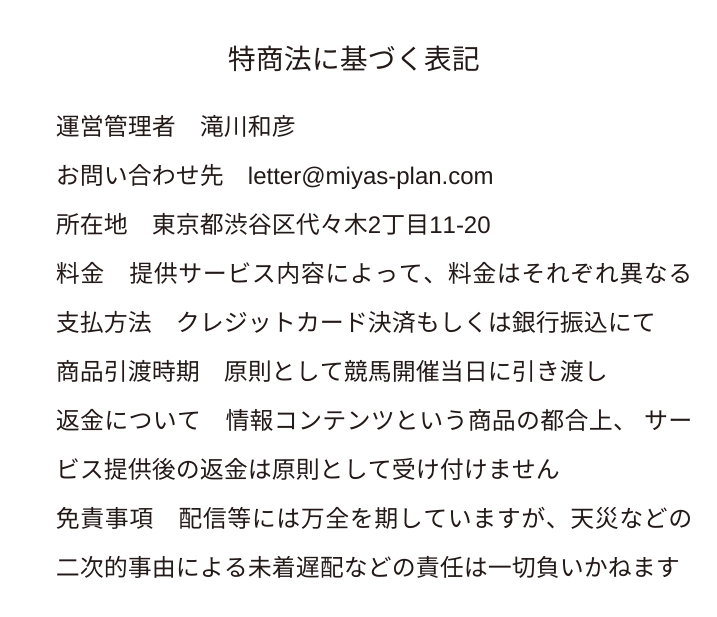 特商法に基づく表記

運営管理者 滝川和彦

お問い合わせ先 letter@miyas-plan.com

所在地 東京都渋谷区代々木2丁目11-20

料金 提供サービス内容によって、料金はそれぞれ異なる

支払方法 クレジットカード決済もしくは銀行振込にて

商品引渡時期 原則として競馬開催当日に引き渡し

返金について 情報コンテンツという商品の都合上、サービス提供後の返金は原則として受け付けません

免責事項 配信等には万全を期していますが、天災などの二次的事由による未着遅配などの責任は一切負いかねます